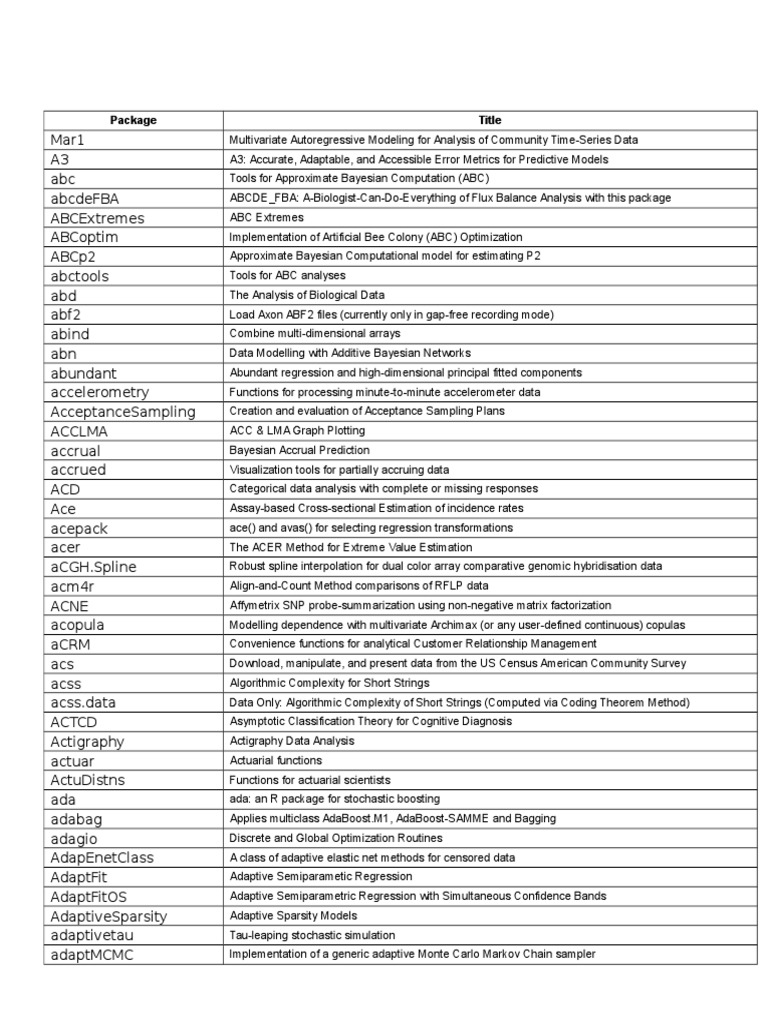 | Package | Title |
|---|---|
| Mar1 | Multivariate Autoregressive Modeling for Analysis of Community Time-Series Data |
| A3 | A3: Accurate, Adaptable, and Accessible Error Metrics for Predictive Models |
| abc | Tools for Approximate Bayesian Computation (ABC) |
| abcdeFBA | ABCDE_FBA: A-Biologist-Can-Do-Everything of Flux Balance Analysis with this package |
| ABCExtremes | ABC Extremes |
| ABCoptim | Implementation of Artificial Bee Colony (ABC) Optimization |
| ABCp2 | Approximate Bayesian Computational model for estimating P2 |
| abctools | Tools for ABC analyses |
| abd | The Analysis of Biological Data |
| abf2 | Load Axon ABF2 files (currently only in gap-free recording mode) |
| abind | Combine multi-dimensional arrays |
| abn | Data Modelling with Additive Bayesian Networks |
| abundant | Abundant regression and high-dimensional principal fitted components |
| accelerometry | Functions for processing minute-to-minute accelerometer data |
| AcceptanceSampling | Creation and evaluation of Acceptance Sampling Plans |
| ACCLMA | ACC & LMA Graph Plotting |
| accrual | Bayesian Accrual Prediction |
| accrued | Visualization tools for partially accruing data |
| ACD | Categorical data analysis with complete or missing responses |
| Ace | Assay-based Cross-sectional Estimation of incidence rates |
| acepack | ace() and avas() for selecting regression transformations |
| acer | The ACER Method for Extreme Value Estimation |
| aCGH.Spline | Robust spline interpolation for dual color array comparative genomic hybridisation data |
| acm4r | Align-and-Count Method comparisons of RFLP data |
| ACNE | Affymetrix SNP probe-summarization using non-negative matrix factorization |
| acopula | Modelling dependence with multivariate Archimax (or any user-defined continuous) copulas |
| aCRM | Convenience functions for analytical Customer Relationship Management |
| acs | Download, manipulate, and present data from the US Census American Community Survey |
| acss | Algorithmic Complexity for Short Strings |
| acss.data | Data Only: Algorithmic Complexity of Short Strings (Computed via Coding Theorem Method) |
| ACTCD | Asymptotic Classification Theory for Cognitive Diagnosis |
| Actigraphy | Actigraphy Data Analysis |
| actuar | Actuarial functions |
| ActuDistns | Functions for actuarial scientists |
| ada | ada: an R package for stochastic boosting |
| adabag | Applies multiclass AdaBoost.M1, AdaBoost-SAMME and Bagging |
| adagio | Discrete and Global Optimization Routines |
| AdapEnetClass | A class of adaptive elastic net methods for censored data |
| AdaptFit | Adaptive Semiparametric Regression |
| AdaptFitOS | Adaptive Semiparametric Regression with Simultaneous Confidence Bands |
| AdaptiveSparsity | Adaptive Sparsity Models |
| adaptivetau | Tau-leaping stochastic simulation |
| adaptMCMC | Implementation of a generic adaptive Monte Carlo Markov Chain sampler |